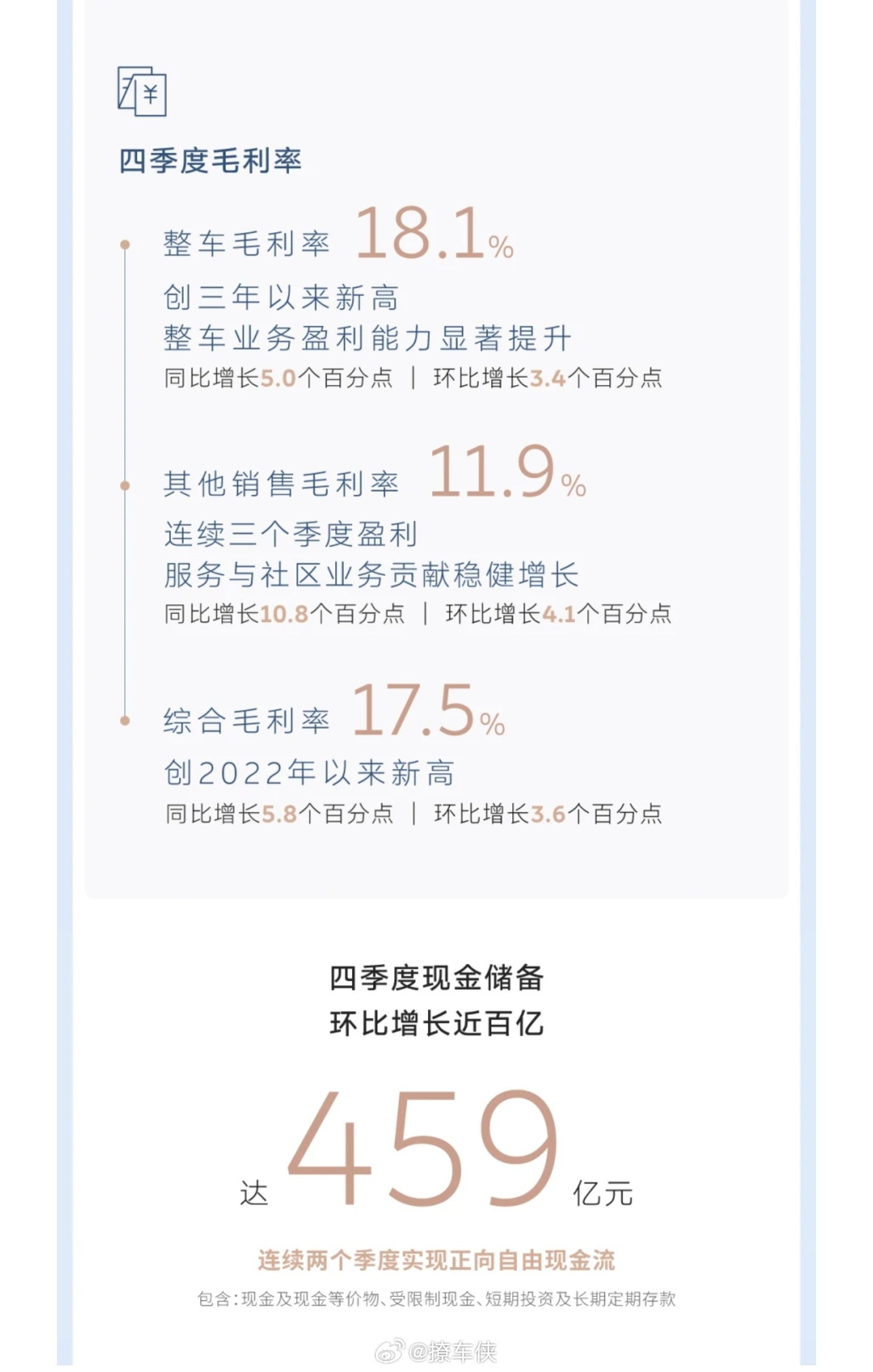 四季度毛利率

整车毛利率 18.1%

创三年以来新高

整车业务盈利能力显著提升

同比增长5.0个百分点 | 环比增长3.4个百分点

其他销售毛利率 11.9%

连续三个季度盈利

服务与社区业务贡献稳健增长

同比增长10.8个百分点 | 环比增长4.1个百分点

综合毛利率 17.5%

创2022年以来新高

同比增长5.8个百分点 | 环比增长3.6个百分点

四季度现金储备

环比增长近百亿

达 459 亿元

连续两个季度实现正向自由现金流

包含:现金及现金等价物、受限制现金、短期投资及长期定期存款

@撩车侠